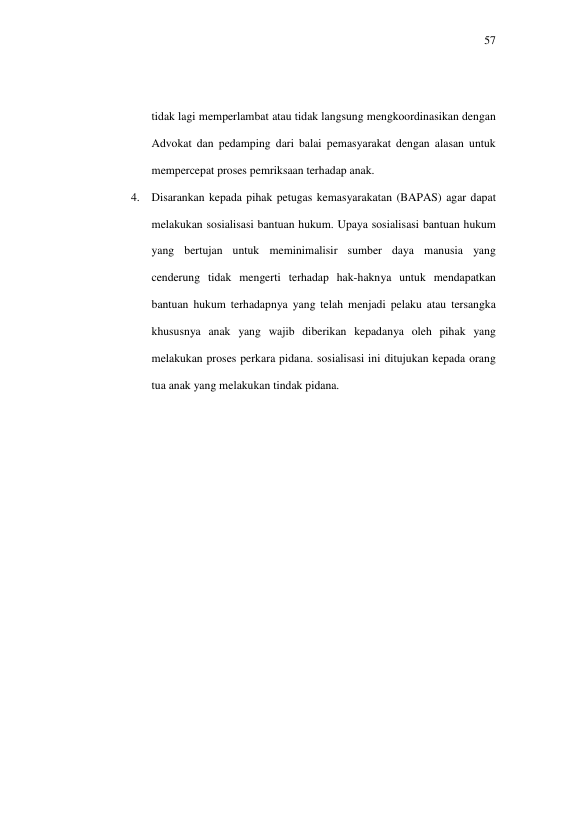 57

tidak lagi memperlambat atau tidak langsung mengkoordinasikan dengan Advokat dan pedamping dari balai pemasyarakat dengan alasan untuk mempercepat proses pemriksaan terhadap anak.

4. Disarankan kepada pihak petugas kemasyarakatan (BAPAS) agar dapat melakukan sosialisasi bantuan hukum. Upaya sosialisasi bantuan hukum yang bertujan untuk meminimalisir sumber daya manusia yang cenderung tidak mengerti terhadap hak-haknya untuk mendapatkan bantuan hukum terhadapnya yang telah menjadi pelaku atau tersangka khususnya anak yang wajib diberikan kepadanya oleh pihak yang melakukan proses perkara pidana. sosialisasi ini ditujukan kepada orang tua anak yang melakukan tindak pidana.